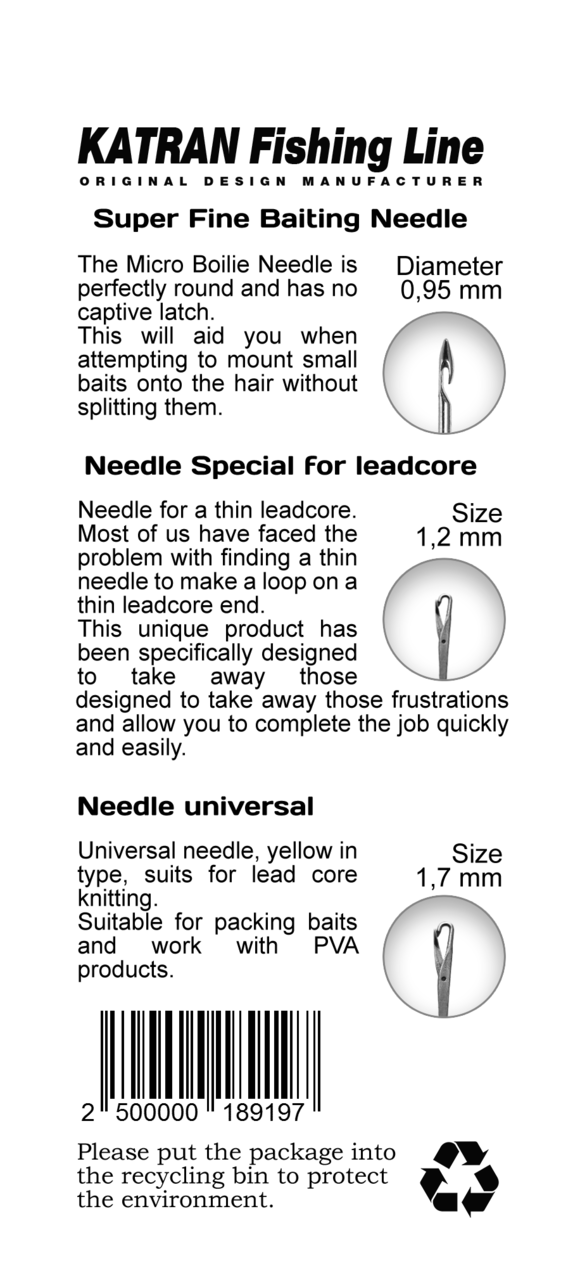 KATRAN Fishing Line
ORIGINAL DESIGN MANUFACTURER

Super Fine Baiting Needle

The Micro Boilie Needle is perfectly round and has no captive latch.
This will aid you when attempting to mount small baits onto the hair without splitting them.

Diameter
0,95 mm

Needle Special for leadcore

Needle for a thin leadcore. Most of us have faced the problem with finding a thin needle to make a loop on a thin leadcore end.
This unique product has been specifically designed to take away those designed to take away those frustrations and allow you to complete the job quickly and easily.

Size
1,2 mm

Needle universal

Universal needle, yellow in type, suits for lead core knitting.
Suitable for packing baits and work with PVA products.

Size
1,7 mm

2 500000 189197

Please put the package into the recycling bin to protect the environment.